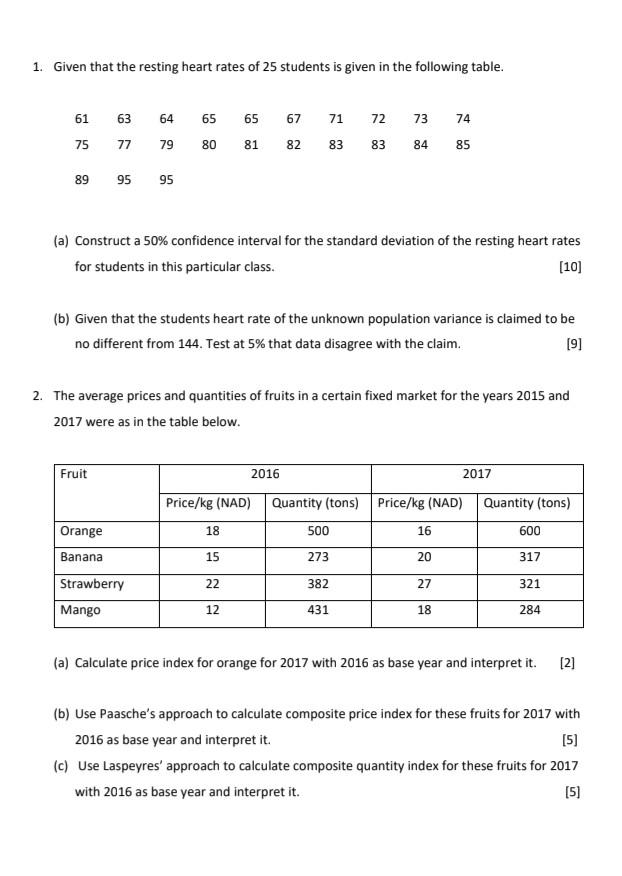 1. Given that the resting heart rates of 25 students is given in the following table.

| 61 | 63 | 64 | 65 | 65 | 67 | 71 | 72 | 73 | 74 |
|---|---|---|---|---|---|---|---|---|---|
| 75 | 77 | 79 | 80 | 81 | 82 | 83 | 83 | 84 | 85 |
| 89 | 95 | 95 | | | | | | | |

(a) Construct a 50% confidence interval for the standard deviation of the resting heart rates for students in this particular class. [10]

(b) Given that the students heart rate of the unknown population variance is claimed to be no different from 144. Test at 5% that data disagree with the claim. [9]

2. The average prices and quantities of fruits in a certain fixed market for the years 2015 and 2017 were as in the table below.

| Fruit | 2016 | | 2017 | |
|---|---|---|---|---|
| | Price/kg (NAD) | Quantity (tons) | Price/kg (NAD) | Quantity (tons) |
| Orange | 18 | 500 | 16 | 600 |
| Banana | 15 | 273 | 20 | 317 |
| Strawberry | 22 | 382 | 27 | 321 |
| Mango | 12 | 431 | 18 | 284 |

(a) Calculate price index for orange for 2017 with 2016 as base year and interpret it. [2]

(b) Use Paasche's approach to calculate composite price index for these fruits for 2017 with 2016 as base year and interpret it. [5]

(c) Use Laspeyres' approach to calculate composite quantity index for these fruits for 2017 with 2016 as base year and interpret it. [5]